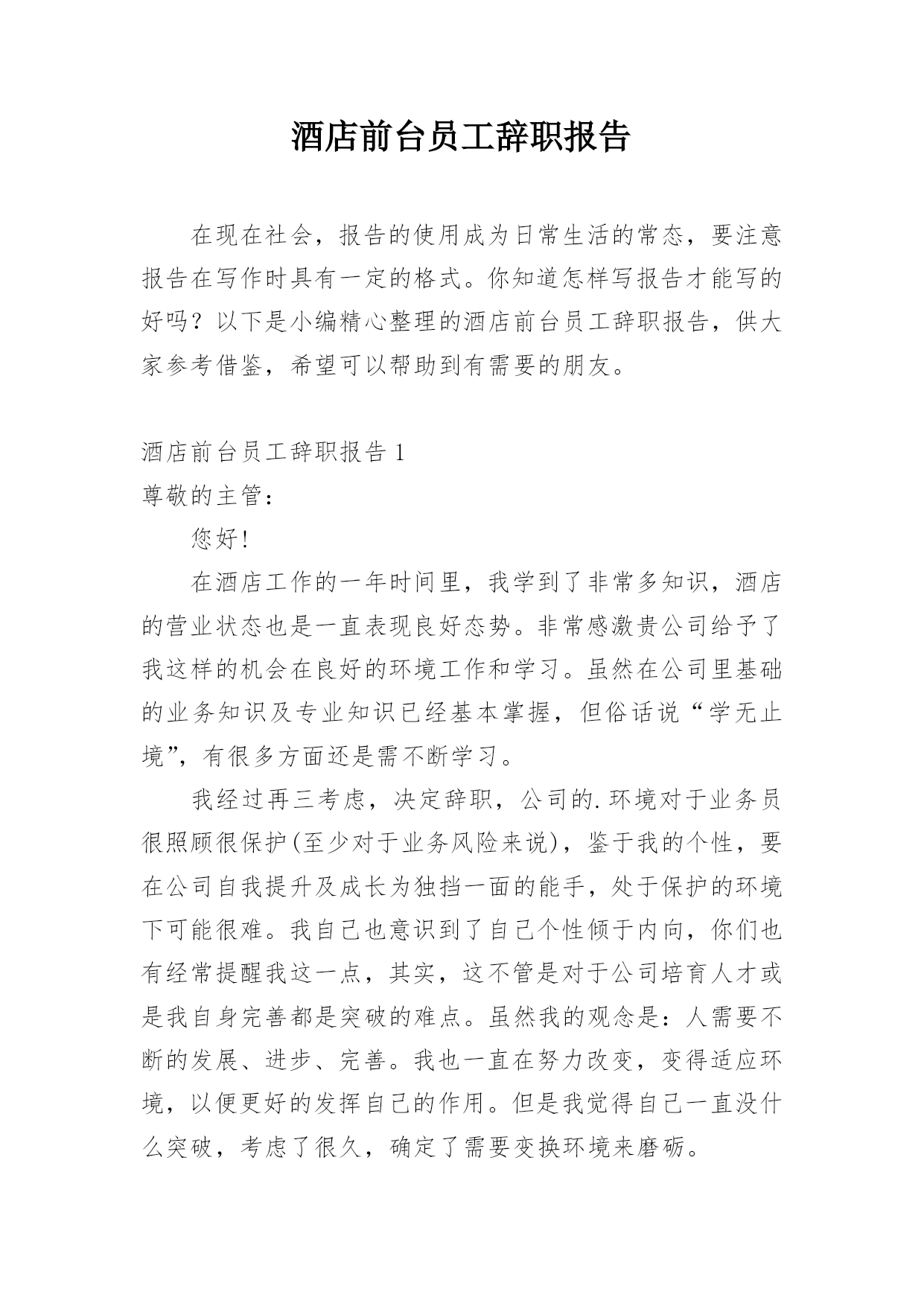 酒店前台员工辞职报告

在现在社会，报告的使用成为日常生活的常态，要注意报告在写作时具有一定的格式。你知道怎样写报告才能写的好吗？以下是小编精心整理的酒店前台员工辞职报告，供大家参考借鉴，希望可以帮助到有需要的朋友。

酒店前台员工辞职报告 1

尊敬的主管：

您好!

在酒店工作的一年时间里，我学到了非常多知识，酒店的营业状态也是一直表现良好态势。非常感激贵公司给予了我这样的机会在良好的环境工作和学习。虽然在公司里基础的业务知识及专业知识已经基本掌握，但俗话说“学无止境”，有很多方面还是需不断学习。

我经过再三考虑，决定辞职，公司的.环境对于业务员很照顾很保护(至少对于业务风险来说)，鉴于我的个性，要在公司自我提升及成长为独挡一面的能手，处于保护的环境下可能很难。我自己也意识到了自己个性倾于内向，你们也有经常提醒我这一点，其实，这不管是对于公司培育人才或是我自身完善都是突破的难点。虽然我的观念是：人需要不断的发展、进步、完善。我也一直在努力改变，变得适应环境，以便更好的发挥自己的作用。但是我觉得自己一直没什么突破，考虑了很久，确定了需要变换环境来磨砺。